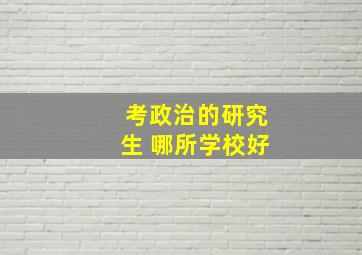 考政治的研究生 哪所学校好